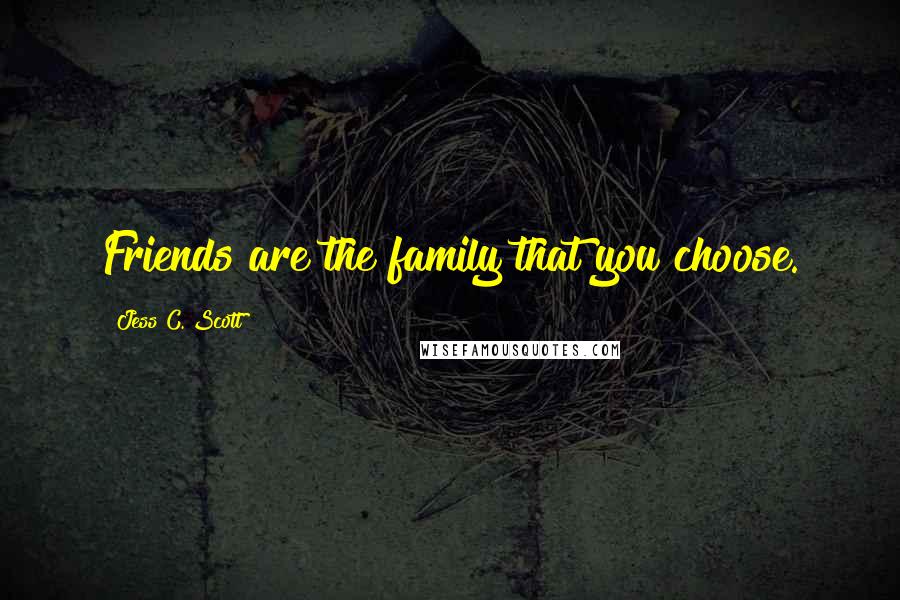 Friends are the family that you choose.

Jess C. Scott

WISEFAMOUSQUOTES.COM